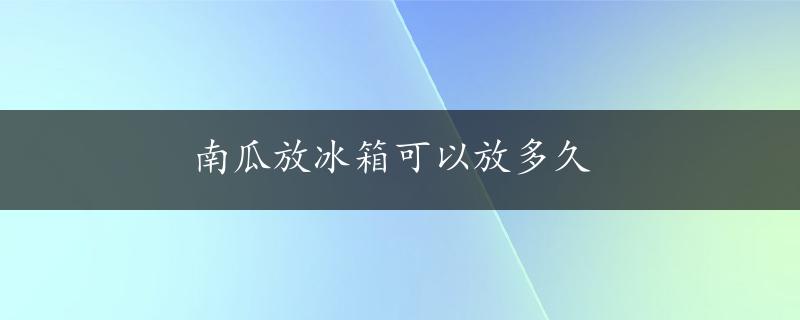 南瓜放冰箱可以放多久